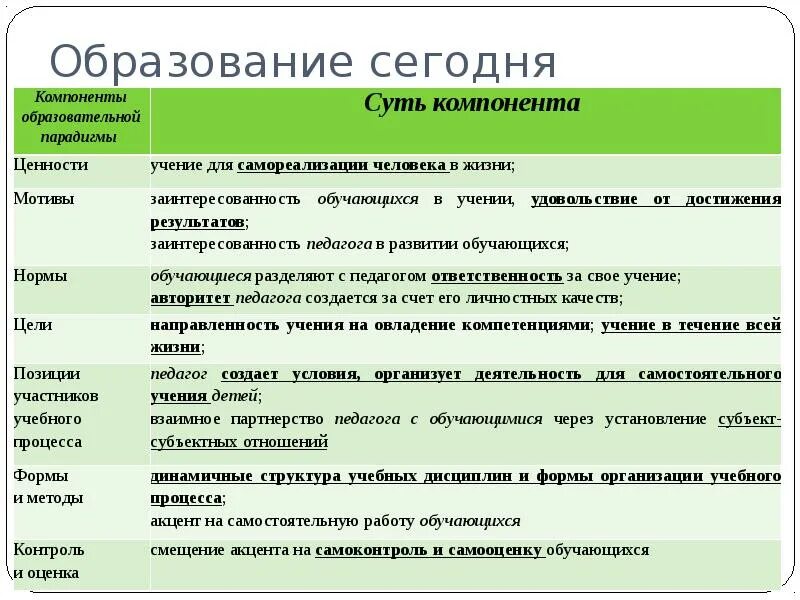 Образование сегодня

| Компоненты образовательной парадигмы | Суть компонента |
|---|---|
| Ценности | учение для самореализации человека в жизни; |
| Мотивы | заинтересованность обучающихся в учении, удовольствие от достижения результатов; заинтересованность педагога в развитии обучающихся; |
| Нормы | обучающиеся разделяют с педагогом ответственность за свое учение; авторитет педагога создается за счет его личностных качеств; |
| Цели | направленность учения на овладение компетенциями; учение в течение всей жизни; |
| Позиции участников учебного процесса | педагог создает условия, организует деятельность для самостоятельного учения детей; взаимное партнерство педагога с обучающимися через установление субъект-субъектных отношений |
| Формы и методы | динамичные структура учебных дисциплин и формы организации учебного процесса; акцент на самостоятельную работу обучающихся |
| Контроль и оценка | смещение акцента на самоконтроль и самооценку обучающихся |